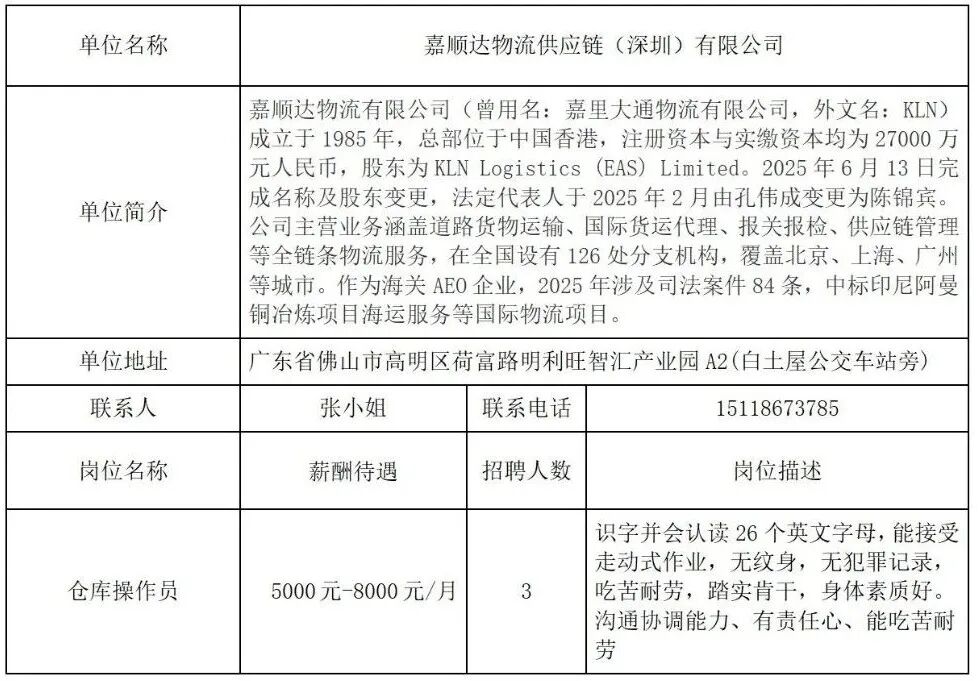 | 单位名称 | 嘉顺达物流供应链（深圳）有限公司 | | |
|---|---|---|---|
| 单位简介 | 嘉顺达物流有限公司（曾用名：嘉里大通物流有限公司，外文名：KLN）成立于 1985 年，总部位于中国香港，注册资本与实缴资本均为 27000 万元人民币，股东为 KLN Logistics (EAS) Limited。2025 年 6 月 13 日完成名称及股东变更，法定代表人于 2025 年 2 月由孔伟成变更为陈锦宾。公司主营业务涵盖道路货物运输、国际货运代理、报关报检、供应链管理等全链条物流服务，在全国设有 126 处分支机构，覆盖北京、上海、广州等城市。作为海关 AEO 企业，2025 年涉及司法案件 84 条，中标印尼阿曼铜冶炼项目海运服务等国际物流项目。 | | |
| 单位地址 | 广东省佛山市高明区荷富路明利旺智汇产业园 A2(白土屋公交车站旁) | | |
| 联系人 | 张小姐 | 联系电话 | 15118673785 |
| 岗位名称 | 薪酬待遇 | 招聘人数 | 岗位描述 |
| 仓库操作员 | 5000 元-8000 元/月 | 3 | 识字并会认读 26 个英文字母，能接受走动式作业，无纹身，无犯罪记录，吃苦耐劳，踏实肯干，身体素质好。沟通协调能力、有责任心、能吃苦耐劳 |